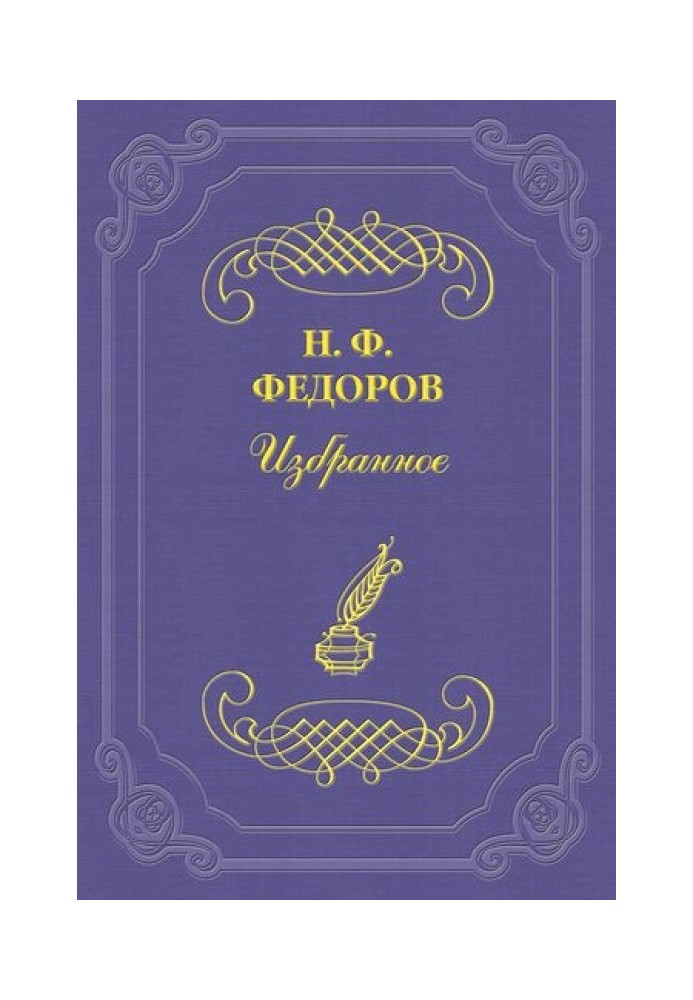 Н. Ф.
ФЕДОРОВ

Избранное